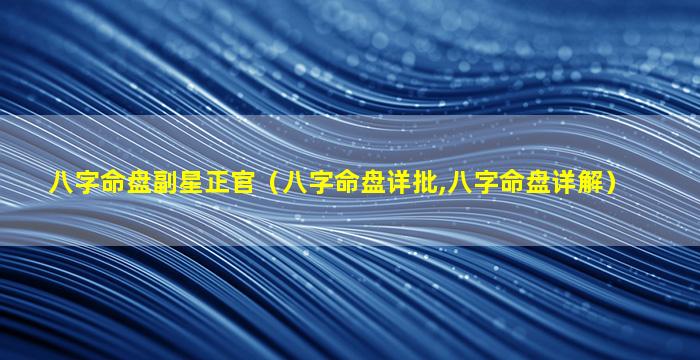 八字命盘副星正官（八字命盘详批,八字命盘详解）